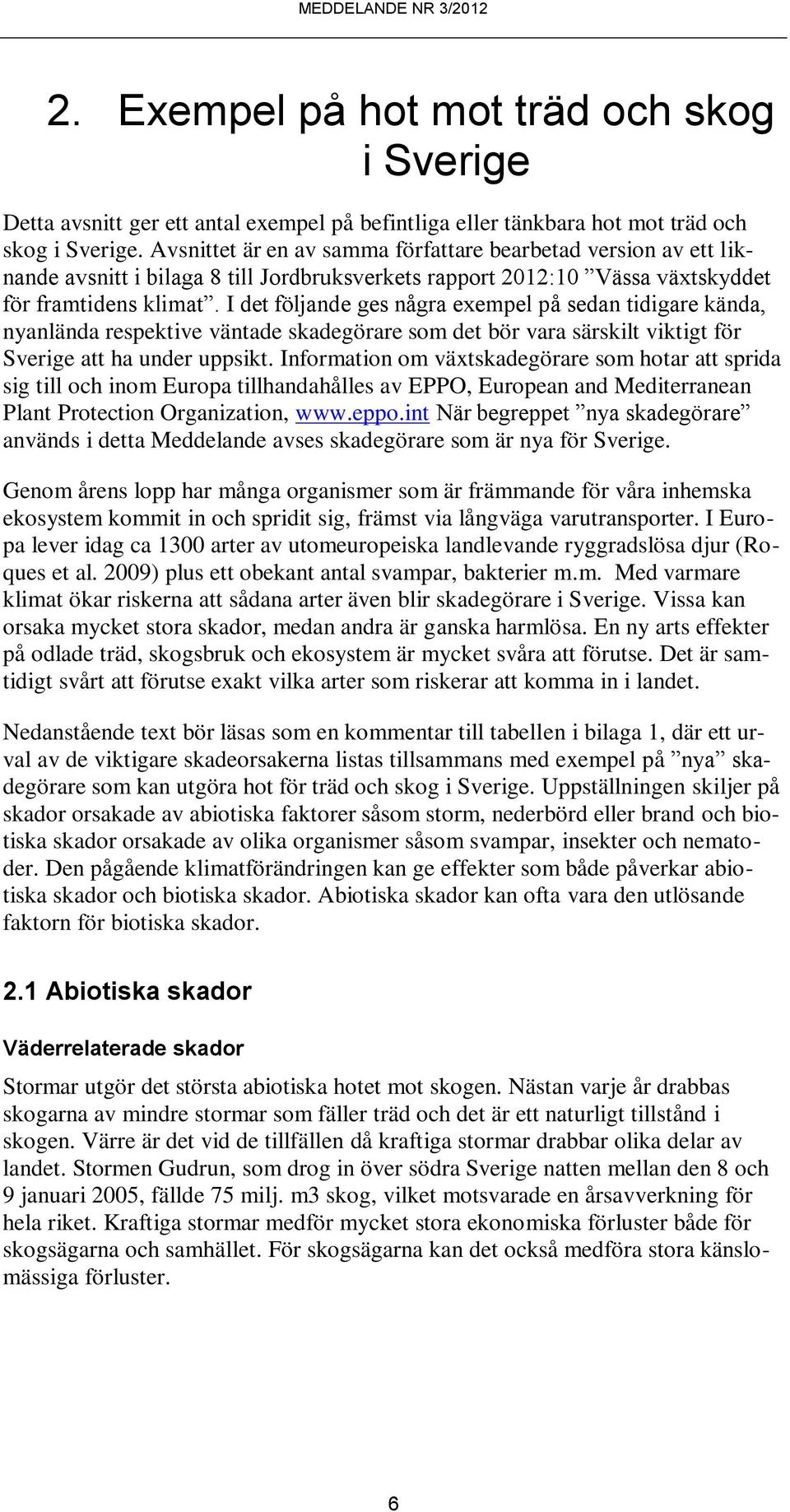 MEDDELANDE NR 3/2012

2. Exempel på hot mot träd och skog i Sverige

Detta avsnitt ger ett antal exempel på befintliga eller tänkbara hot mot träd och skog i Sverige. Avsnittet är en av samma författare bearbetad version av ett liknande avsnitt i bilaga 8 till Jordbruksverkets rapport 2012:10 ”Vässa växtskyddet för framtidens klimat”. I det följande ges några exempel på sedan tidigare kända, nyanlända respektive väntade skadegörare som det bör vara särskilt viktigt för Sverige att ha under uppsikt. Information om växtskadegörare som hotar att sprida sig till och inom Europa tillhandahålles av EPPO, European and Mediterranean Plant Protection Organization, www.eppo.int När begreppet ”nya skadegörare” används i detta Meddelande avses skadegörare som är nya för Sverige.

Genom årens lopp har många organismer som är främmande för våra inhemska ekosystem kommit in och spridit sig, främst via långväga varutransporter. I Europa lever idag ca 1300 arter av utomeuropeiska landlevande ryggradslösa djur (Roques et al. 2009) plus ett obekant antal svampar, bakterier m.m. Med varmare klimat ökar riskerna att sådana arter även blir skadegörare i Sverige. Vissa kan orsaka mycket stora skador, medan andra är ganska harmlösa. En ny arts effekter på odlade träd, skogsbruk och ekosystem är mycket svåra att förutse. Det är samtidigt svårt att förutse exakt vilka arter som riskerar att komma in i landet.

Nedanstående text bör läsas som en kommentar till tabellen i bilaga 1, där ett urval av de viktigare skadeorsakerna listas tillsammans med exempel på ”nya” skadegörare som kan utgöra hot för träd och skog i Sverige. Uppställningen skiljer på skador orsakade av abiotiska faktorer såsom storm, nederbörd eller brand och biotiska skador orsakade av olika organismer såsom svampar, insekter och nematoder. Den pågående klimatförändringen kan ge effekter som både påverkar abiotiska skador och biotiska skador. Abiotiska skador kan ofta vara den utlösande faktorn för biotiska skador.

2.1 Abiotiska skador

Väderrelaterade skador

Stormar utgör det största abiotiska hotet mot skogen. Nästan varje år drabbas skogarna av mindre stormar som fäller träd och det är ett naturligt tillstånd i skogen. Värre är det vid de tillfällen då kraftiga stormar drabbar olika delar av landet. Stormen Gudrun, som drog in över södra Sverige natten mellan den 8 och 9 januari 2005, fällde 75 milj. m3 skog, vilket motsvarade en årsavverkning för hela riket. Kraftiga stormar medför mycket stora ekonomiska förluster både för skogsägarna och samhället. För skogsägarna kan det också medföra stora känslomässiga förluster.

6